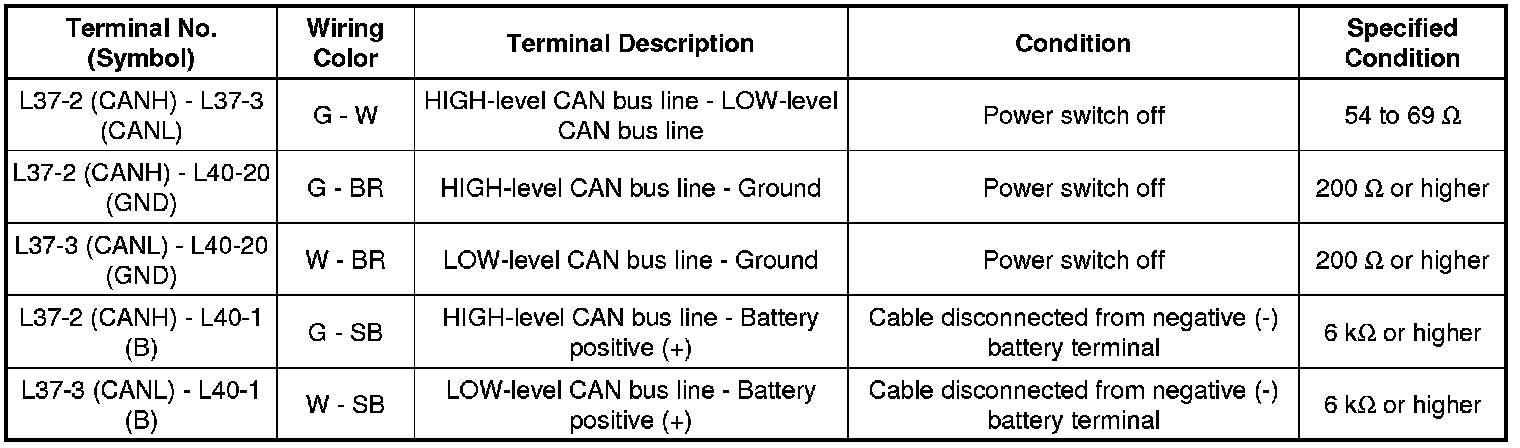 | Terminal No. (Symbol) | Wiring Color | Terminal Description | Condition | Specified Condition |
|---|---|---|---|---|
| L37-2 (CANH) - L37-3 (CANL) | G - W | HIGH-level CAN bus line - LOW-level CAN bus line | Power switch off | 54 to 69 Ω |
| L37-2 (CANH) - L40-20 (GND) | G - BR | HIGH-level CAN bus line - Ground | Power switch off | 200 Ω or higher |
| L37-3 (CANL) - L40-20 (GND) | W - BR | LOW-level CAN bus line - Ground | Power switch off | 200 Ω or higher |
| L37-2 (CANH) - L40-1 (B) | G - SB | HIGH-level CAN bus line - Battery positive (+) | Cable disconnected from negative (-) battery terminal | 6 kΩ or higher |
| L37-3 (CANL) - L40-1 (B) | W - SB | LOW-level CAN bus line - Battery positive (+) | Cable disconnected from negative (-) battery terminal | 6 kΩ or higher |